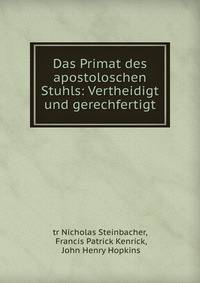 Das Primat des apostoloschen Stuhls: Vertheidigt und gerechfertigt

tr Nicholas Steinbacher,
Francis Patrick Kenrick,
John Henry Hopkins